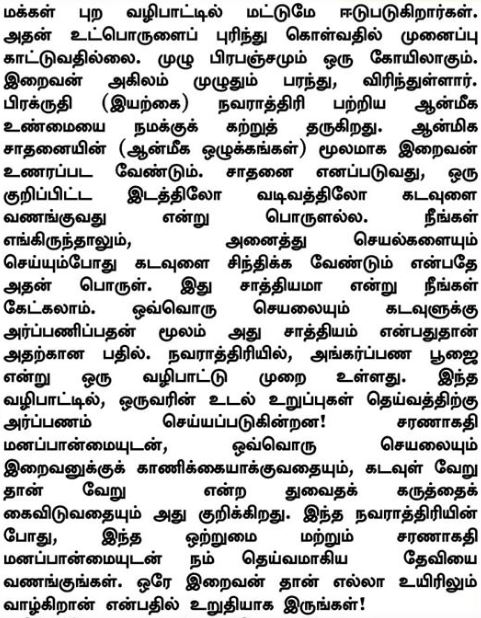 மக்கள் புற வழிபாட்டில் மட்டுமே ஈடுபடுகிறார்கள். அதன் உட்பொருளைப் புரிந்து கொள்வதில் முனைப்பு காட்டுவதில்லை. முழு பிரபஞ்சமும் ஒரு கோயிலாகும். இறைவன் அகிலம் முழுதும் பரந்து, விரிந்துள்ளார். பிரக்ருதி (இயற்கை) நவராத்திரி பற்றிய ஆன்மீக உண்மையை நமக்குக் கற்றுத் தருகிறது. ஆன்மிக சாதனையின் (ஆன்மீக ஒழுக்கங்கள்) மூலமாக இறைவன் உணரப்பட வேண்டும். சாதனை எனப்படுவது, ஒரு குறிப்பிட்ட இடத்திலோ வடிவத்திலோ கடவுளை வணங்குவது என்று பொருளல்ல. நீங்கள் எங்கிருந்தாலும், அனைத்து செயல்களையும் செய்யும்போது கடவுளை சிந்திக்க வேண்டும் என்பதே அதன் பொருள். இது சாத்தியமா என்று நீங்கள் கேட்கலாம். ஒவ்வொரு செயலையும் கடவுளுக்கு அர்ப்பணிப்பதன் மூலம் அது சாத்தியம் என்பதுதான் அதற்கான பதில். நவராத்திரியில், அங்கர்ப்பண பூஜை என்று ஒரு வழிபாட்டு முறை உள்ளது. இந்த வழிபாட்டில், ஒருவரின் உடல் உறுப்புகள் தெய்வத்திற்கு அர்ப்பணம் செய்யப்படுகின்றன! சரணாகதி மனப்பான்மையுடன், ஒவ்வொரு செயலையும் இறைவனுக்குக் காணிக்கையாக்குவதையும், கடவுள் வேறு தான் வேறு என்ற துவைதக் கருத்தைக் கைவிடுவதையும் அது குறிக்கிறது. இந்த நவராத்திரியின் போது, இந்த ஒற்றுமை மற்றும் சரணாகதி மனப்பான்மையுடன் நம் தெய்வமாகிய தேவியை வணங்குங்கள். ஒரே இறைவன் தான் எல்லா உயிரிலும் வாழ்கிறான் என்பதில் உறுதியாக இருங்கள்!